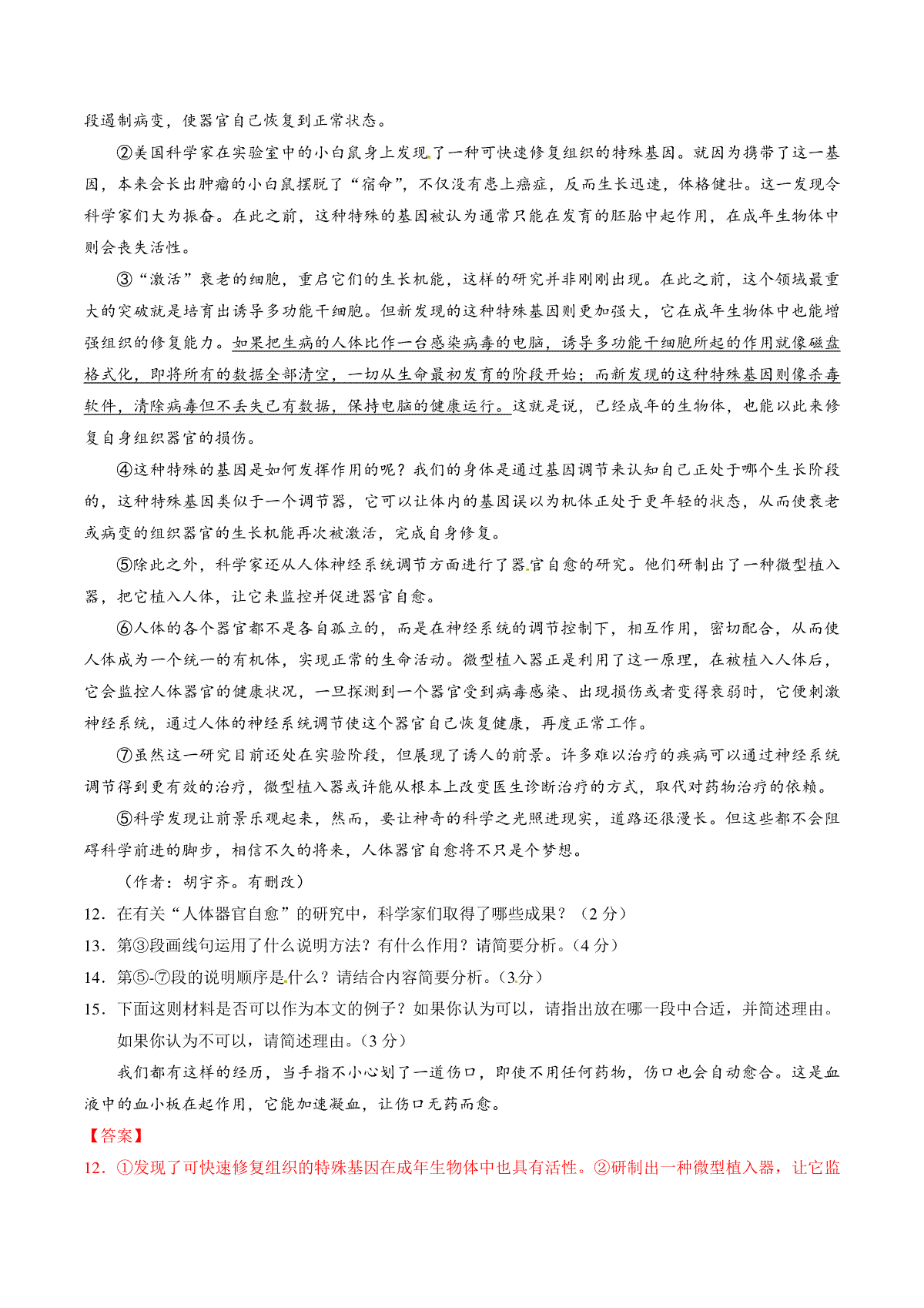 段遏制病变，使器官自己恢复到正常状态。

②美国科学家在实验室中的小白鼠身上发现了一种可快速修复组织的特殊基因。就因为携带了这一基因，本来会长出肿瘤的小白鼠摆脱了“宿命”，不仅没有患上癌症，反而生长迅速，体格健壮。这一发现令科学家们大为振奋。在此之前，这种特殊的基因被认为通常只能在发育的胚胎中起作用，在成年生物体中则会丧失活性。

③“激活”衰老的细胞，重启它们的生长机能，这样的研究并非刚刚出现。在此之前，这个领域最重大的突破就是培育出诱导多功能干细胞。但新发现的这种特殊基因则更加强大，它在成年生物体中也能增强组织的修复能力。如果把生病的人体比作一台感染病毒的电脑，诱导多功能干细胞所起的作用就像磁盘格式化，即将所有的数据全部清空，一切从生命最初发育的阶段开始；而新发现的这种特殊基因则像杀毒软件，清除病毒但不丢失已有数据，保持电脑的健康运行。这就是说，已经成年的生物体，也能以此来修复自身组织器官的损伤。

④这种特殊的基因是如何发挥作用的呢？我们的身体是通过基因调节来认知自己正处于哪个生长阶段的，这种特殊基因类似于一个调节器，它可以让体内的基因误以为机体正处于更年轻的状态，从而使衰老或病变的组织器官的生长机能再次被激活，完成自身修复。

⑤除此之外，科学家还从人体神经系统调节方面进行了器官自愈的研究。他们研制出了一种微型植入器，把它植入人体，让它来监控并促进器官自愈。

⑥人体的各个器官都不是各自孤立的，而是在神经系统的调节控制下，相互作用，密切配合，从而使人体成为一个统一的有机体，实现正常的生命活动。微型植入器正是利用了这一原理，在被植入人体后，它会监控人体器官的健康状况，一旦探测到一个器官受到病毒感染、出现损伤或者变得衰弱时，它便刺激神经系统，通过人体的神经系统调节使这个器官自己恢复健康，再度正常工作。

⑦虽然这一研究目前还处在实验阶段，但展现了诱人的前景。许多难以治疗的疾病可以通过神经系统调节得到更有效的治疗，微型植入器或许能从根本上改变医生诊断治疗的方式，取代对药物治疗的依赖。

⑤科学发现让前景乐观起来，然而，要让神奇的科学之光照进现实，道路还很漫长。但这些都不会阻碍科学前进的脚步，相信不久的将来，人体器官自愈将不只是个梦想。

（作者：胡宇齐。有删改）

12．在有关“人体器官自愈”的研究中，科学家们取得了哪些成果？（2 分）

13．第③段画线句运用了什么说明方法？有什么作用？请简要分析。（4 分）

14．第⑤-⑦段的说明顺序是什么？请结合内容简要分析。（3分）

15．下面这则材料是否可以作为本文的例子？如果你认为可以，请指出放在哪一段中合适，并简述理由。如果你认为不可以，请简述理由。（3 分）

我们都有这样的经历，当手指不小心划了一道伤口，即使不用任何药物，伤口也会自动愈合。这是血液中的血小板在起作用，它能加速凝血，让伤口无药而愈。

【答案】

12．①发现了可快速修复组织的特殊基因在成年生物体中也具有活性。②研制出一种微型植入器，让它监